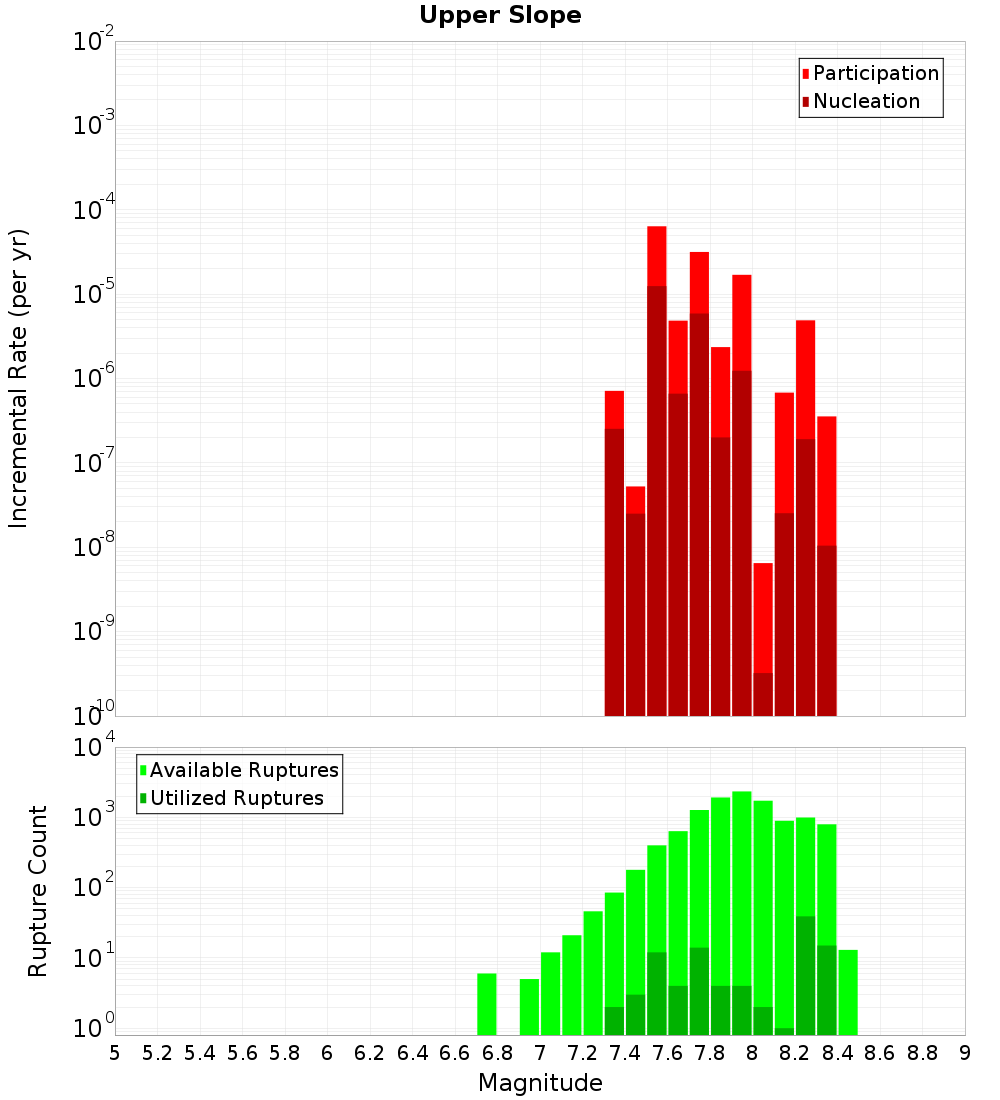 Upper Slope

Participation
Nucleation

Incremental Rate (per yr)

$10^{-2}$
$10^{-3}$
$10^{-4}$
$10^{-5}$
$10^{-6}$
$10^{-7}$
$10^{-8}$
$10^{-9}$
$10^{-10}$

Available Ruptures
Utilized Ruptures

Rupture Count

$10^{4}$
$10^{3}$
$10^{2}$
$10^{1}$
$10^{0}$

5 5.2 5.4 5.6 5.8 6 6.2 6.4 6.6 6.8 7 7.2 7.4 7.6 7.8 8 8.2 8.4 8.6 8.8 9

Magnitude